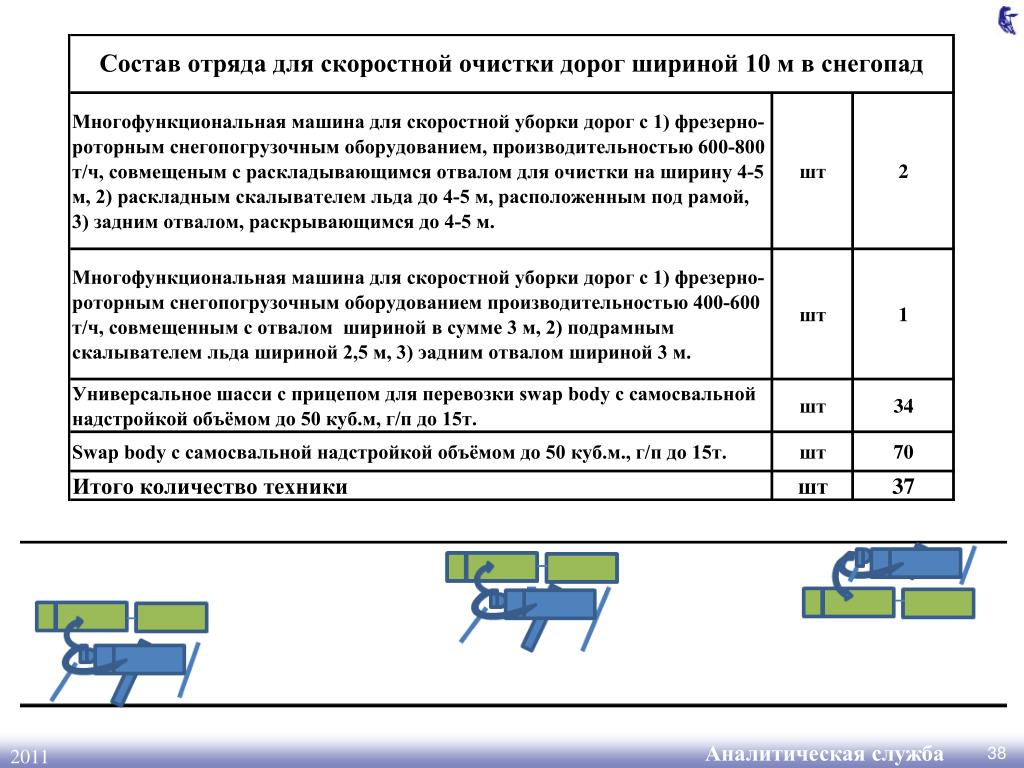 | Состав отряда для скоростной очистки дорог шириной 10 м в снегопад | | |
|---|---|---|
| Многофункциональная машина для скоростной уборки дорог с 1) фрезерно-роторным снегопогрузочным оборудованием, производительностью 600-800 т/ч, совмещеным с раскладывающимся отвалом для очистки на ширину 4-5 м, 2) раскладным скалывателем льда до 4-5 м, расположенным под рамой, 3) задним отвалом, раскрывающимся до 4-5 м. | шт | 2 |
| Многофункциональная машина для скоростной уборки дорог с 1) фрезерно-роторным снегопогрузочным оборудованием производительностью 400-600 т/ч, совмещенным с отвалом шириной в сумме 3 м, 2) подрамным скалывателем льда шириной 2,5 м, 3) эадним отвалом шириной 3 м. | шт | 1 |
| Универсальное шасси с прицепом для перевозки swap body с самосвальной надстройкой объёмом до 50 куб.м, г/п до 15т. | шт | 34 |
| Swap body с самосвальной надстройкой объёмом до 50 куб.м., г/п до 15т. | шт | 70 |
| Итого количество техники | шт | 37 |

2011

Аналитическая служба

38